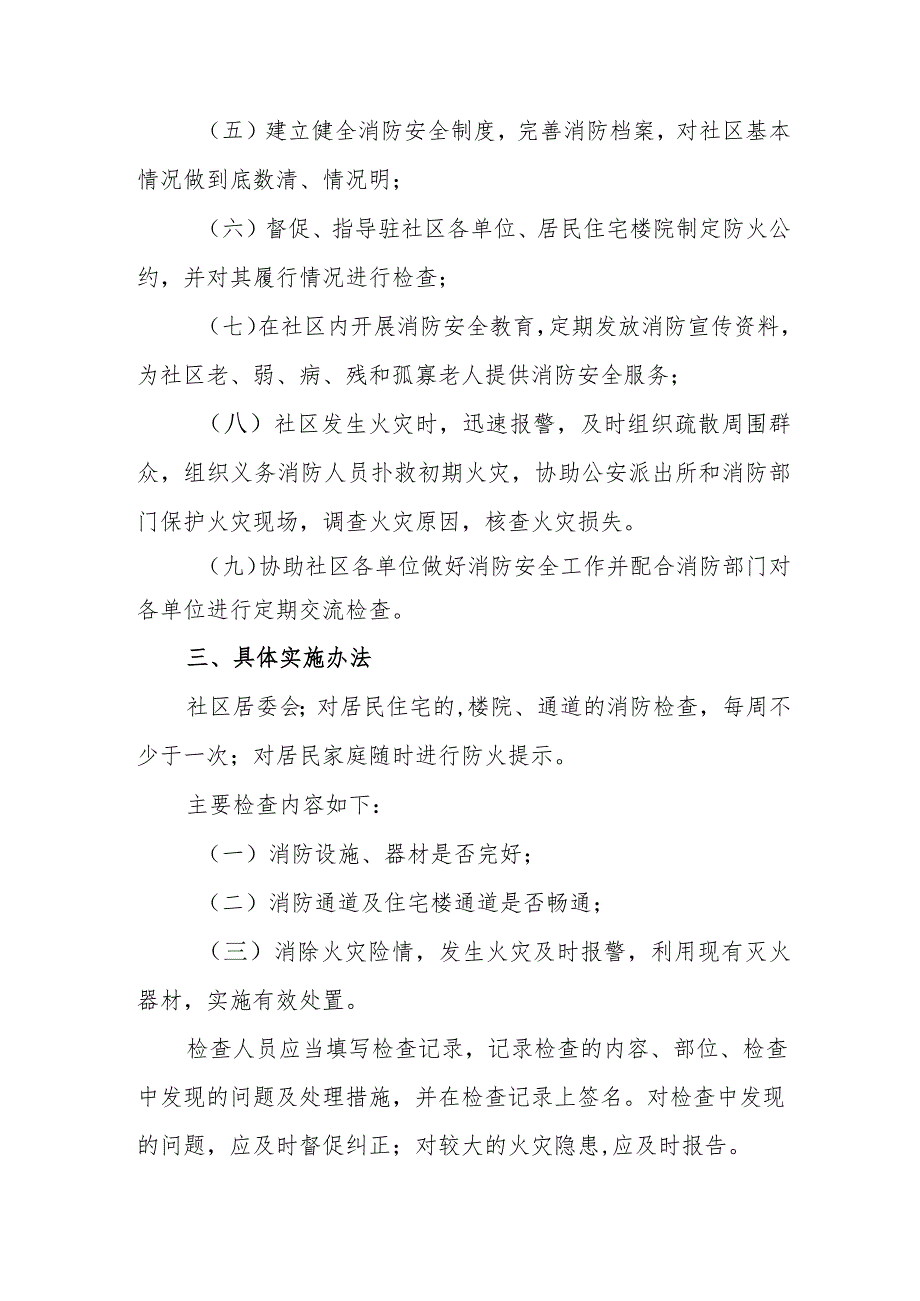 （五）建立健全消防安全制度，完善消防档案，对社区基本情况做到底数清、情况明；

（六）督促、指导驻社区各单位、居民住宅楼院制定防火公约，并对其履行情况进行检查；

（七）在社区内开展消防安全教育，定期发放消防宣传资料，为社区老、弱、病、残和孤寡老人提供消防安全服务；

（八）社区发生火灾时，迅速报警，及时组织疏散周围群众，组织义务消防人员扑救初期火灾，协助公安派出所和消防部门保护火灾现场，调查火灾原因，核查火灾损失。

（九）协助社区各单位做好消防安全工作并配合消防部门对各单位进行定期交流检查。

三、具体实施办法

社区居委会；对居民住宅的，楼院、通道的消防检查，每周不少于一次；对居民家庭随时进行防火提示。

主要检查内容如下：

（一）消防设施、器材是否完好；

（二）消防通道及住宅楼通道是否畅通；

（三）消除火灾险情，发生火灾及时报警，利用现有灭火器材，实施有效处置。

检查人员应当填写检查记录，记录检查的内容、部位、检查中发现的问题及处理措施，并在检查记录上签名。对检查中发现的问题，应及时督促纠正；对较大的火灾隐患，应及时报告。